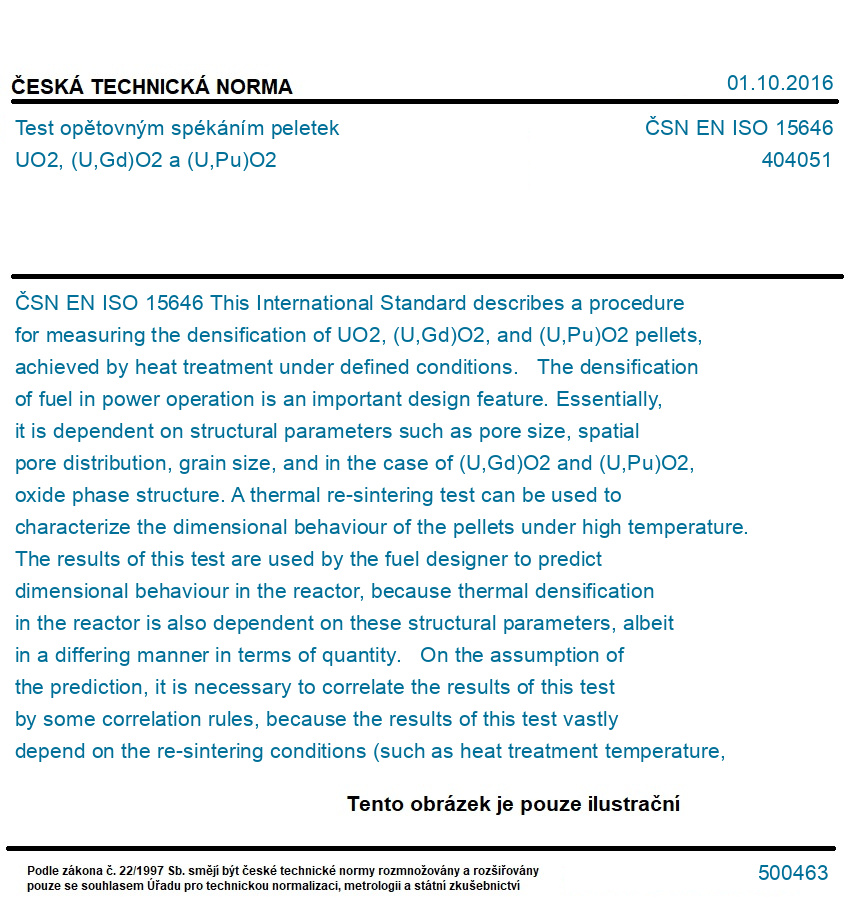 ČESKÁ TECHNICKÁ NORMA

01.10.2016

Test opětovným spékáním peletek UO2, (U,Gd)O2 a (U,Pu)O2

ČSN EN ISO 15646
404051

ČSN EN ISO 15646 This International Standard describes a procedure for measuring the densification of UO2, (U,Gd)O2, and (U,Pu)O2 pellets, achieved by heat treatment under defined conditions. The densification of fuel in power operation is an important design feature. Essentially, it is dependent on structural parameters such as pore size, spatial pore distribution, grain size, and in the case of (U,Gd)O2 and (U,Pu)O2, oxide phase structure. A thermal re-sintering test can be used to characterize the dimensional behaviour of the pellets under high temperature. The results of this test are used by the fuel designer to predict dimensional behaviour in the reactor, because thermal densification in the reactor is also dependent on these structural parameters, albeit in a differing manner in terms of quantity. On the assumption of the prediction, it is necessary to correlate the results of this test by some correlation rules, because the results of this test vastly depend on the re-sintering conditions (such as heat treatment temperature,

Tento obrázek je pouze ilustrační

Podle zákona č. 22/1997 Sb. smějí být české technické normy rozmnožovány a rozšiřovány pouze se souhlasem Úřadu pro technickou normalizaci, metrologii a státní zkušebnictví

500463